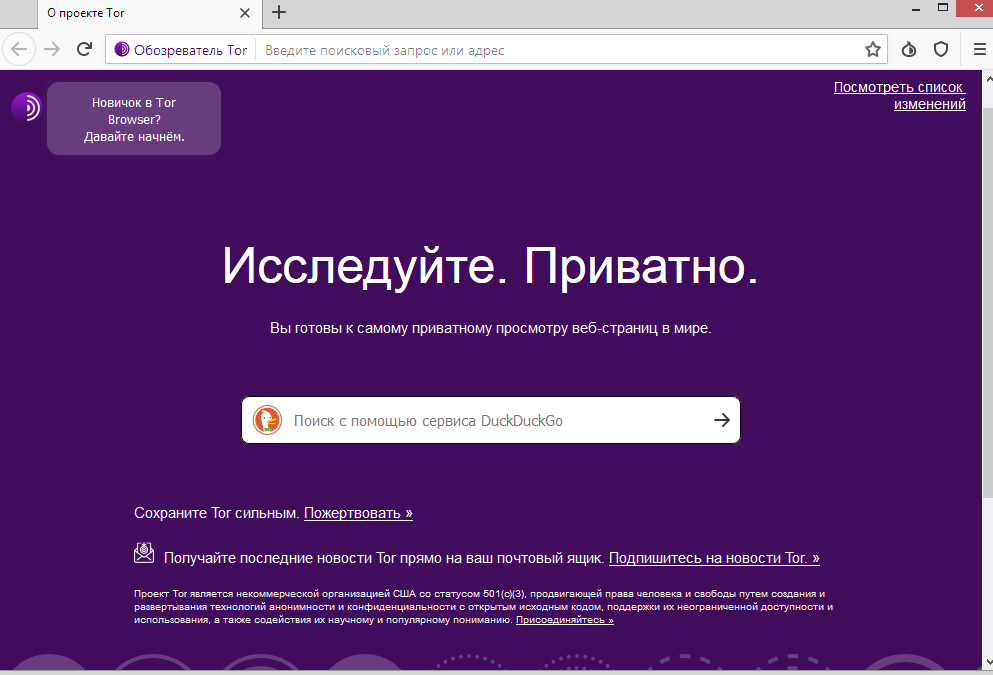 О проекте Tor
Обозреватель Tor
Введите поисковый запрос или адрес

Новичок в Tor Browser? Давайте начнём.

Посмотреть список изменений

Исследуйте. Приватно.

Вы готовы к самому приватному просмотру веб-страниц в мире.

Поиск с помощью сервиса DuckDuckGo

Сохраните Tor сильным. Пожертвовать »

Получайте последние новости Tor прямо на ваш почтовый ящик. Подпишитесь на новости Tor. »

Проект Tor является некоммерческой организацией США со статусом 501(c)(3), продвигающей права человека и свободы путем создания и развертывания технологий анонимности и конфиденциальности с открытым исходным кодом, поддержки их неограниченной доступности и использования, а также содействия их научному и популярному пониманию. Присоединяйтесь »